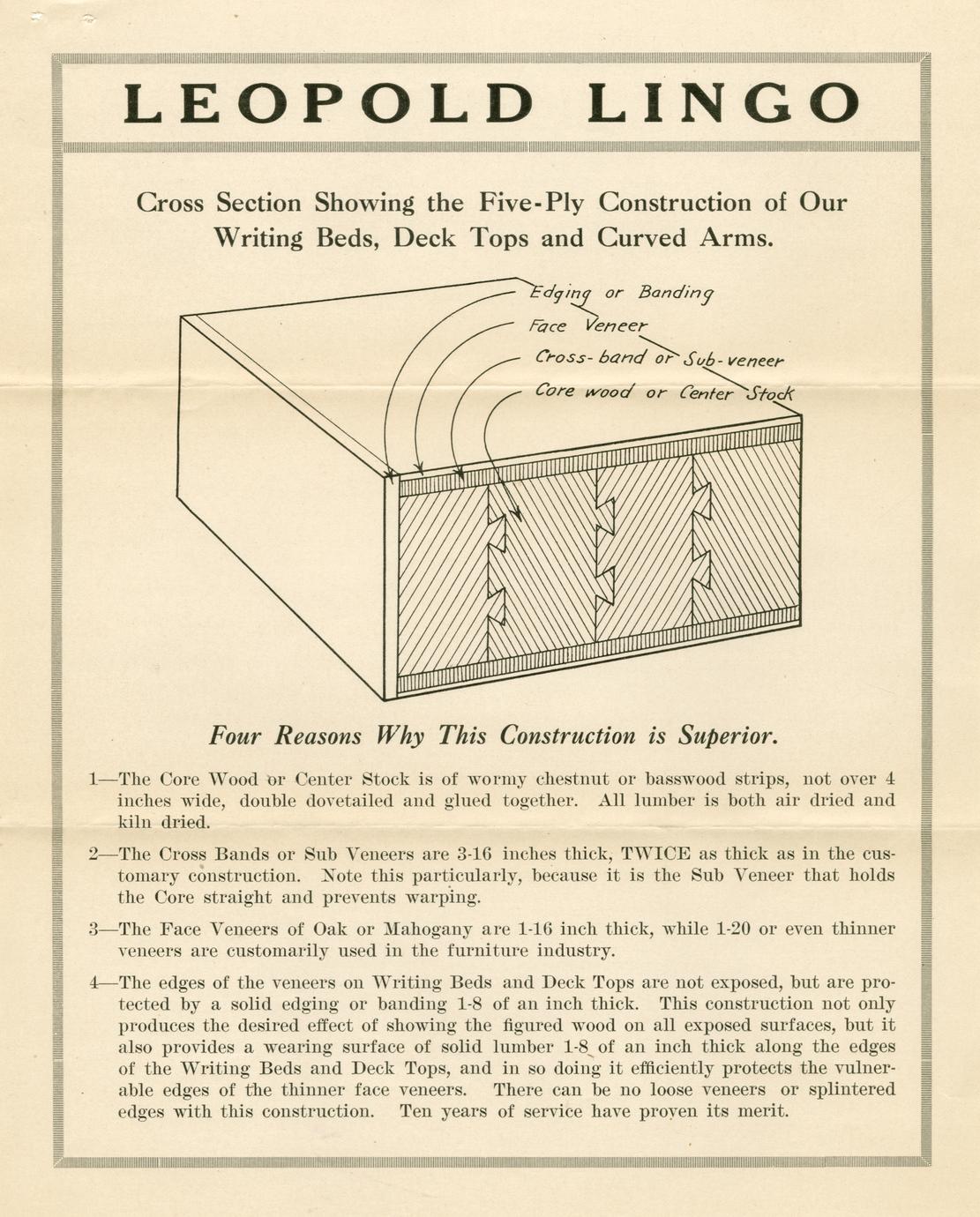 LEOPOLD LINGO

Cross Section Showing the Five-Ply Construction of Our Writing Beds, Deck Tops and Curved Arms.

Edging or Banding

Face Veneer

Cross-band or Sub-veneer

Core wood or Center Stock

Four Reasons Why This Construction is Superior.

1—The Core Wood or Center Stock is of wormy chestnut or basswood strips, not over 4 inches wide, double dovetailed and glued together. All lumber is both air dried and kiln dried.

2—The Cross Bands or Sub Veneers are 3-16 inches thick, TWICE as thick as in the customary construction. Note this particularly, because it is the Sub Veneer that holds the Core straight and prevents warping.

3—The Face Veneers of Oak or Mahogany are 1-16 inch thick, while 1-20 or even thinner veneers are customarily used in the furniture industry.

4—The edges of the veneers on Writing Beds and Deck Tops are not exposed, but are protected by a solid edging or banding 1-8 of an inch thick. This construction not only produces the desired effect of showing the figured wood on all exposed surfaces, but it also provides a wearing surface of solid lumber 1-8 of an inch thick along the edges of the Writing Beds and Deck Tops, and in so doing it efficiently protects the vulnerable edges of the thinner face veneers. There can be no loose veneers or splintered edges with this construction. Ten years of service have proven its merit.